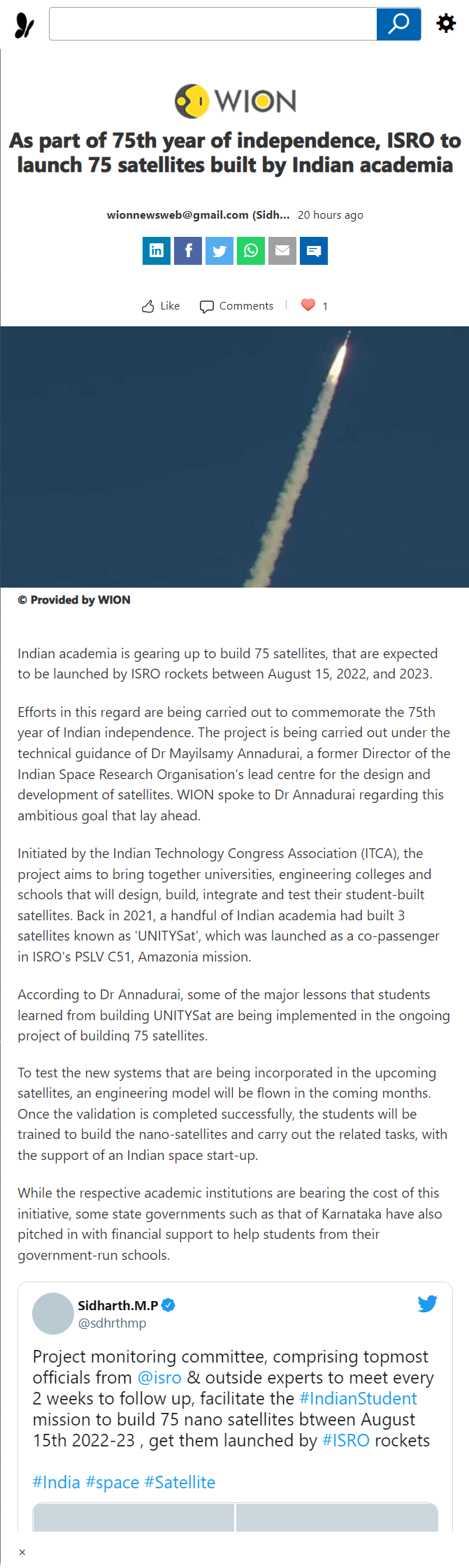 WION

As part of 75th year of independence, ISRO to launch 75 satellites built by Indian academia

wionnewsweb@gmail.com (Sidh... 20 hours ago

Like Comments 1

© Provided by WION

Indian academia is gearing up to build 75 satellites, that are expected to be launched by ISRO rockets between August 15, 2022, and 2023.

Efforts in this regard are being carried out to commemorate the 75th year of Indian independence. The project is being carried out under the technical guidance of Dr Mayilsamy Annadurai, a former Director of the Indian Space Research Organisation's lead centre for the design and development of satellites. WION spoke to Dr Annadurai regarding this ambitious goal that lay ahead.

Initiated by the Indian Technology Congress Association (ITCA), the project aims to bring together universities, engineering colleges and schools that will design, build, integrate and test their student-built satellites. Back in 2021, a handful of Indian academia had built 3 satellites known as 'UNITYSat', which was launched as a co-passenger in ISRO's PSLV C51, Amazonia mission.

According to Dr Annadurai, some of the major lessons that students learned from building UNITYSat are being implemented in the ongoing project of building 75 satellites.

To test the new systems that are being incorporated in the upcoming satellites, an engineering model will be flown in the coming months. Once the validation is completed successfully, the students will be trained to build the nano-satellites and carry out the related tasks, with the support of an Indian space start-up.

While the respective academic institutions are bearing the cost of this initiative, some state governments such as that of Karnataka have also pitched in with financial support to help students from their government-run schools.

Sidharth.M.P
@sdhrthmp

Project monitoring committee, comprising topmost officials from @isro & outside experts to meet every 2 weeks to follow up, facilitate the #IndianStudent mission to build 75 nano satellites btween August 15th 2022-23 , get them launched by #ISRO rockets

#India #space #Satellite

×